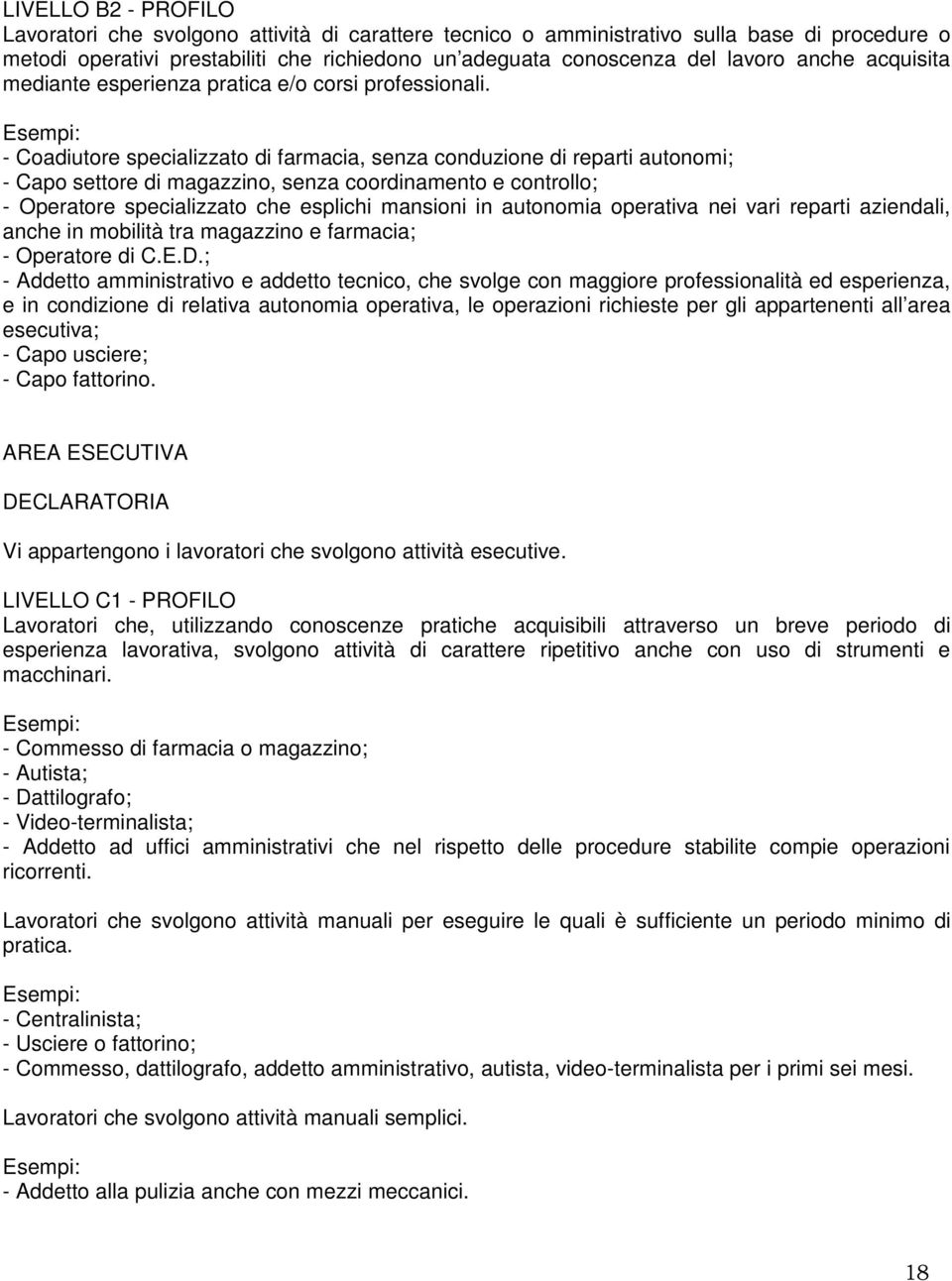 LIVELLO B2 - PROFILO
Lavoratori che svolgono attività di carattere tecnico o amministrativo sulla base di procedure o metodi operativi prestabiliti che richiedono un'adeguata conoscenza del lavoro anche acquisita mediante esperienza pratica e/o corsi professionali.

Esempi:
- Coadiutore specializzato di farmacia, senza conduzione di reparti autonomi;
- Capo settore di magazzino, senza coordinamento e controllo;
- Operatore specializzato che esplichi mansioni in autonomia operativa nei vari reparti aziendali, anche in mobilità tra magazzino e farmacia;
- Operatore di C.E.D.;
- Addetto amministrativo e addetto tecnico, che svolge con maggiore professionalità ed esperienza, e in condizione di relativa autonomia operativa, le operazioni richieste per gli appartenenti all area esecutiva;
- Capo usciere;
- Capo fattorino.

AREA ESECUTIVA

DECLARATORIA

Vi appartengono i lavoratori che svolgono attività esecutive.

LIVELLO C1 - PROFILO
Lavoratori che, utilizzando conoscenze pratiche acquisibili attraverso un breve periodo di esperienza lavorativa, svolgono attività di carattere ripetitivo anche con uso di strumenti e macchinari.

Esempi:
- Commesso di farmacia o magazzino;
- Autista;
- Dattilografo;
- Video-terminalista;
- Addetto ad uffici amministrativi che nel rispetto delle procedure stabilite compie operazioni ricorrenti.

Lavoratori che svolgono attività manuali per eseguire le quali è sufficiente un periodo minimo di pratica.

Esempi:
- Centralinista;
- Usciere o fattorino;
- Commesso, dattilografo, addetto amministrativo, autista, video-terminalista per i primi sei mesi.

Lavoratori che svolgono attività manuali semplici.

Esempi:
- Addetto alla pulizia anche con mezzi meccanici.

18